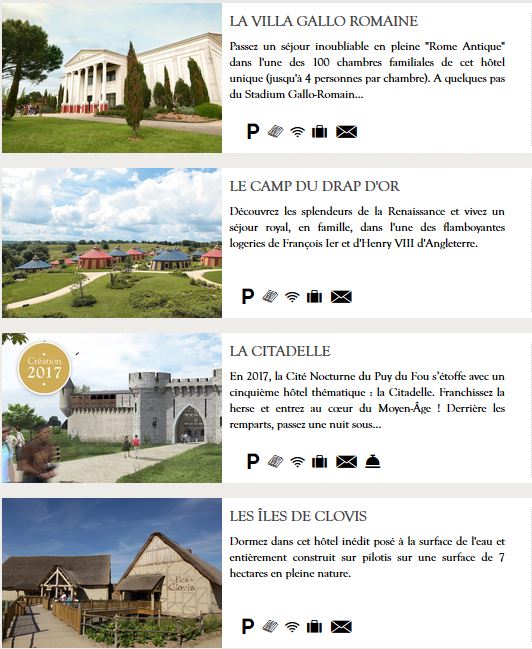 LA VILLA GALLO ROMAINE

Passez un séjour inoubliable en pleine "Rome Antique" dans l'une des 100 chambres familiales de cet hôtel unique (jusqu'à 4 personnes par chambre). A quelques pas du Stadium Gallo-Romain...

P

LE CAMP DU DRAP D'OR

Découvrez les splendeurs de la Renaissance et vivez un séjour royal, en famille, dans l'une des flamboyantes logeries de François Ier et d'Henry VIII d'Angleterre.

P

Création 2017

LA CITADELLE

En 2017, la Cité Nocturne du Puy du Fou s'étoffe avec un cinquième hôtel thématique : la Citadelle. Franchissez la herse et entrez au cœur du Moyen-Âge ! Derrière les remparts, passez une nuit sous...

P

LES ÎLES DE CLOVIS

Dormez dans cet hôtel inédit posé à la surface de l'eau et entièrement construit sur pilotis sur une surface de 7 hectares en pleine nature.

Iles de Clovis

P